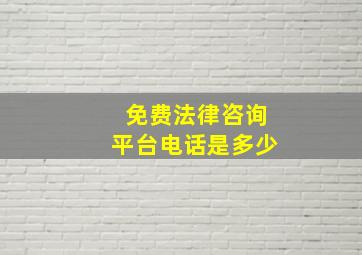 免费法律咨询
平台电话是多少